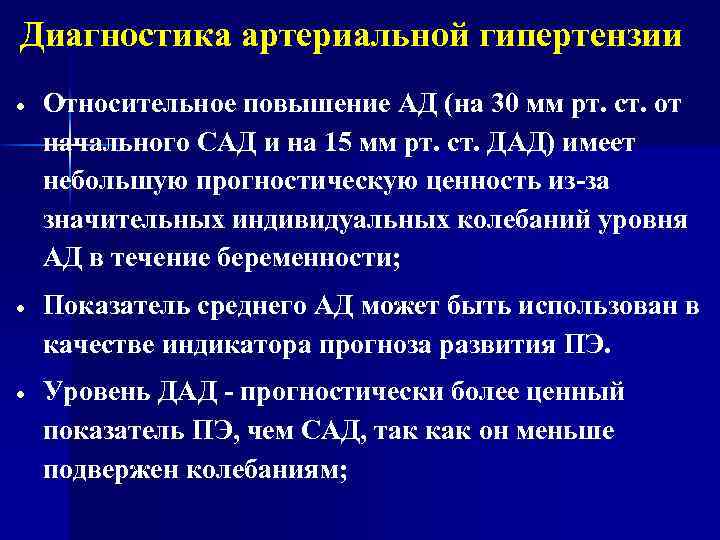 Диагностика артериальной гипертензии

• Относительное повышение АД (на 30 мм рт. ст. от начального САД и на 15 мм рт. ст. ДАД) имеет небольшую прогностическую ценность из-за значительных индивидуальных колебаний уровня АД в течение беременности;

• Показатель среднего АД может быть использован в качестве индикатора прогноза развития ПЭ.

• Уровень ДАД - прогностически более ценный показатель ПЭ, чем САД, так как он меньше подвержен колебаниям;